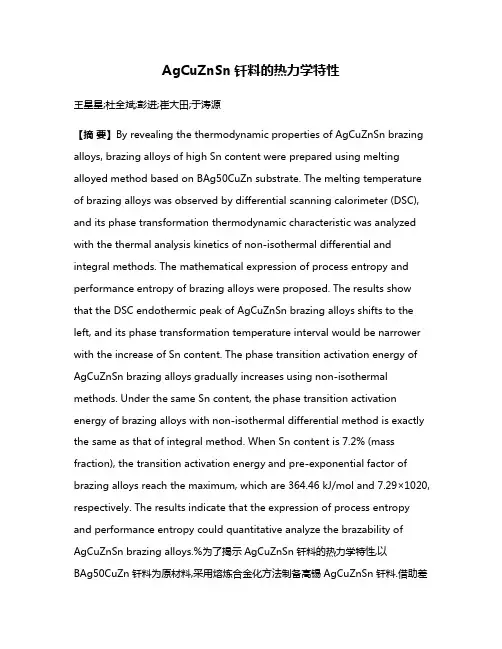 AgCuZnSn 钎料的热力学特性

王星星;杜全斌;彭进;崔大田;于涛源

【摘 要】By revealing the thermodynamic properties of AgCuZnSn brazing alloys, brazing alloys of high Sn content were prepared using melting alloyed method based on BAg50CuZn substrate. The melting temperature of brazing alloys was observed by differential scanning calorimeter (DSC), and its phase transformation thermodynamic characteristic was analyzed with the thermal analysis kinetics of non-isothermal differential and integral methods. The mathematical expression of process entropy and performance entropy of brazing alloys were proposed. The results show that the DSC endothermic peak of AgCuZnSn brazing alloys shifts to the left, and its phase transformation temperature interval would be narrower with the increase of Sn content. The phase transition activation energy of AgCuZnSn brazing alloys gradually increases using non-isothermal methods. Under the same Sn content, the phase transition activation energy of brazing alloys with non-isothermal differential method is exactly the same as that of integral method. When Sn content is 7.2% (mass fraction), the transition activation energy and pre-exponential factor of brazing alloys reach the maximum, which are 364.46 kJ/mol and 7.29×1020, respectively. The results indicate that the expression of process entropy and performance entropy could quantitative analyze the brazability of AgCuZnSn brazing alloys.%为了揭示 AgCuZnSn 钎料的热力学特性,以 BAg50CuZn 钎料为原材料,采用熔炼合金化方法制备高锡 AgCuZnSn 钎料.借助差